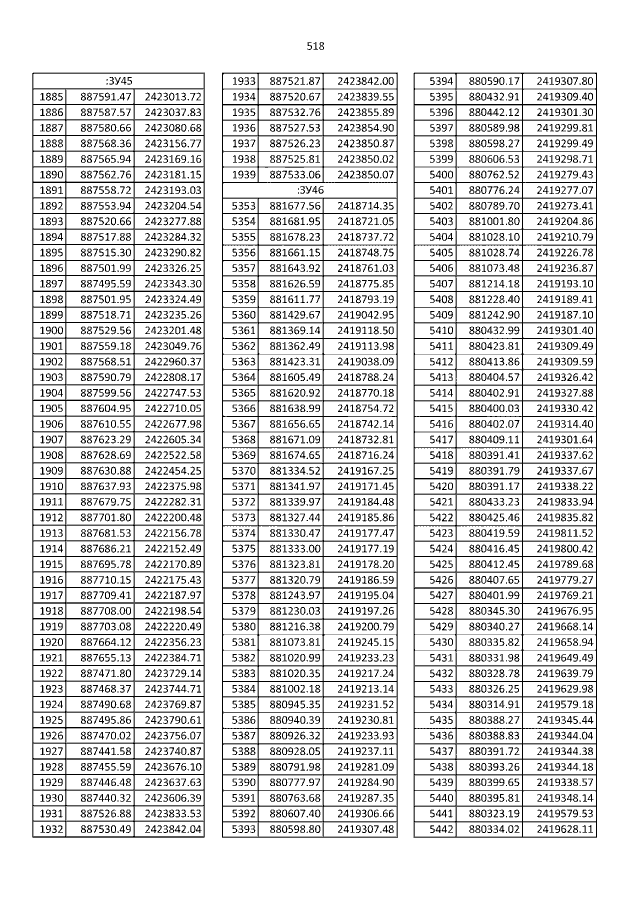 518

| :ЗУ45 | | |
|---|---|---|
| 1885 | 887591.47 | 2423013.72 |
| 1886 | 887587.57 | 2423037.83 |
| 1887 | 887580.66 | 2423080.68 |
| 1888 | 887568.36 | 2423156.77 |
| 1889 | 887565.94 | 2423169.16 |
| 1890 | 887562.76 | 2423181.15 |
| 1891 | 887558.72 | 2423193.03 |
| 1892 | 887553.94 | 2423204.54 |
| 1893 | 887520.66 | 2423277.88 |
| 1894 | 887517.88 | 2423284.32 |
| 1895 | 887515.30 | 2423290.82 |
| 1896 | 887501.99 | 2423326.25 |
| 1897 | 887495.59 | 2423343.30 |
| 1898 | 887501.95 | 2423324.49 |
| 1899 | 887518.71 | 2423235.26 |
| 1900 | 887529.56 | 2423201.48 |
| 1901 | 887559.18 | 2423049.76 |
| 1902 | 887568.51 | 2422960.37 |
| 1903 | 887590.79 | 2422808.17 |
| 1904 | 887599.56 | 2422747.53 |
| 1905 | 887604.95 | 2422710.05 |
| 1906 | 887610.55 | 2422677.98 |
| 1907 | 887623.29 | 2422605.34 |
| 1908 | 887628.69 | 2422522.58 |
| 1909 | 887630.88 | 2422454.25 |
| 1910 | 887637.93 | 2422375.98 |
| 1911 | 887679.75 | 2422282.31 |
| 1912 | 887701.80 | 2422200.48 |
| 1913 | 887681.53 | 2422156.78 |
| 1914 | 887686.21 | 2422152.49 |
| 1915 | 887695.78 | 2422170.89 |
| 1916 | 887710.15 | 2422175.43 |
| 1917 | 887709.41 | 2422187.97 |
| 1918 | 887708.00 | 2422198.54 |
| 1919 | 887703.08 | 2422220.49 |
| 1920 | 887664.12 | 2422356.23 |
| 1921 | 887655.13 | 2422384.71 |
| 1922 | 887471.80 | 2423729.14 |
| 1923 | 887468.37 | 2423744.71 |
| 1924 | 887490.68 | 2423769.87 |
| 1925 | 887495.86 | 2423790.61 |
| 1926 | 887470.02 | 2423756.07 |
| 1927 | 887441.58 | 2423740.87 |
| 1928 | 887455.59 | 2423676.10 |
| 1929 | 887446.48 | 2423637.63 |
| 1930 | 887440.32 | 2423606.39 |
| 1931 | 887526.88 | 2423833.53 |
| 1932 | 887530.49 | 2423842.04 |

| 1933 | 887521.87 | 2423842.00 |
|---|---|---|
| 1934 | 887520.67 | 2423839.55 |
| 1935 | 887532.76 | 2423855.89 |
| 1936 | 887527.53 | 2423854.90 |
| 1937 | 887526.23 | 2423850.87 |
| 1938 | 887525.81 | 2423850.02 |
| 1939 | 887533.06 | 2423850.07 |
| :ЗУ46 | | |
| 5353 | 881677.56 | 2418714.35 |
| 5354 | 881681.95 | 2418721.05 |
| 5355 | 881678.23 | 2418737.72 |
| 5356 | 881661.15 | 2418748.75 |
| 5357 | 881643.92 | 2418761.03 |
| 5358 | 881626.59 | 2418775.85 |
| 5359 | 881611.77 | 2418793.19 |
| 5360 | 881429.67 | 2419042.95 |
| 5361 | 881369.14 | 2419118.50 |
| 5362 | 881362.49 | 2419113.98 |
| 5363 | 881423.31 | 2419038.09 |
| 5364 | 881605.49 | 2418788.24 |
| 5365 | 881620.92 | 2418770.18 |
| 5366 | 881638.99 | 2418754.72 |
| 5367 | 881656.65 | 2418742.14 |
| 5368 | 881671.09 | 2418732.81 |
| 5369 | 881674.65 | 2418716.24 |
| 5370 | 881334.52 | 2419167.25 |
| 5371 | 881341.97 | 2419171.45 |
| 5372 | 881339.97 | 2419184.48 |
| 5373 | 881327.44 | 2419185.86 |
| 5374 | 881330.47 | 2419177.47 |
| 5375 | 881333.00 | 2419177.19 |
| 5376 | 881323.81 | 2419178.20 |
| 5377 | 881320.79 | 2419186.59 |
| 5378 | 881243.97 | 2419195.04 |
| 5379 | 881230.03 | 2419197.26 |
| 5380 | 881216.38 | 2419200.79 |
| 5381 | 881073.81 | 2419245.15 |
| 5382 | 881020.99 | 2419233.23 |
| 5383 | 881020.35 | 2419217.24 |
| 5384 | 881002.18 | 2419213.14 |
| 5385 | 880945.35 | 2419231.52 |
| 5386 | 880940.39 | 2419230.81 |
| 5387 | 880926.32 | 2419233.93 |
| 5388 | 880928.05 | 2419237.11 |
| 5389 | 880791.98 | 2419281.09 |
| 5390 | 880777.97 | 2419284.90 |
| 5391 | 880763.68 | 2419287.35 |
| 5392 | 880607.40 | 2419306.66 |
| 5393 | 880598.80 | 2419307.48 |

| 5394 | 880590.17 | 2419307.80 |
|---|---|---|
| 5395 | 880432.91 | 2419309.40 |
| 5396 | 880442.12 | 2419301.30 |
| 5397 | 880589.98 | 2419299.81 |
| 5398 | 880598.27 | 2419299.49 |
| 5399 | 880606.53 | 2419298.71 |
| 5400 | 880762.52 | 2419279.43 |
| 5401 | 880776.24 | 2419277.07 |
| 5402 | 880789.70 | 2419273.41 |
| 5403 | 881001.80 | 2419204.86 |
| 5404 | 881028.10 | 2419210.79 |
| 5405 | 881028.74 | 2419226.78 |
| 5406 | 881073.48 | 2419236.87 |
| 5407 | 881214.18 | 2419193.10 |
| 5408 | 881228.40 | 2419189.41 |
| 5409 | 881242.90 | 2419187.10 |
| 5410 | 880432.99 | 2419301.40 |
| 5411 | 880423.81 | 2419309.49 |
| 5412 | 880413.86 | 2419309.59 |
| 5413 | 880404.57 | 2419326.42 |
| 5414 | 880402.91 | 2419327.88 |
| 5415 | 880400.03 | 2419330.42 |
| 5416 | 880402.07 | 2419314.40 |
| 5417 | 880409.11 | 2419301.64 |
| 5418 | 880391.41 | 2419337.62 |
| 5419 | 880391.79 | 2419337.67 |
| 5420 | 880391.17 | 2419338.22 |
| 5421 | 880433.23 | 2419833.94 |
| 5422 | 880425.46 | 2419835.82 |
| 5423 | 880419.59 | 2419811.52 |
| 5424 | 880416.45 | 2419800.42 |
| 5425 | 880412.45 | 2419789.68 |
| 5426 | 880407.65 | 2419779.27 |
| 5427 | 880401.99 | 2419769.21 |
| 5428 | 880345.30 | 2419676.95 |
| 5429 | 880340.27 | 2419668.14 |
| 5430 | 880335.82 | 2419658.94 |
| 5431 | 880331.98 | 2419649.49 |
| 5432 | 880328.78 | 2419639.79 |
| 5433 | 880326.25 | 2419629.98 |
| 5434 | 880314.91 | 2419579.18 |
| 5435 | 880388.27 | 2419345.44 |
| 5436 | 880388.83 | 2419344.04 |
| 5437 | 880391.72 | 2419344.38 |
| 5438 | 880393.26 | 2419344.18 |
| 5439 | 880399.65 | 2419338.57 |
| 5440 | 880395.81 | 2419348.14 |
| 5441 | 880323.19 | 2419579.53 |
| 5442 | 880334.02 | 2419628.11 |